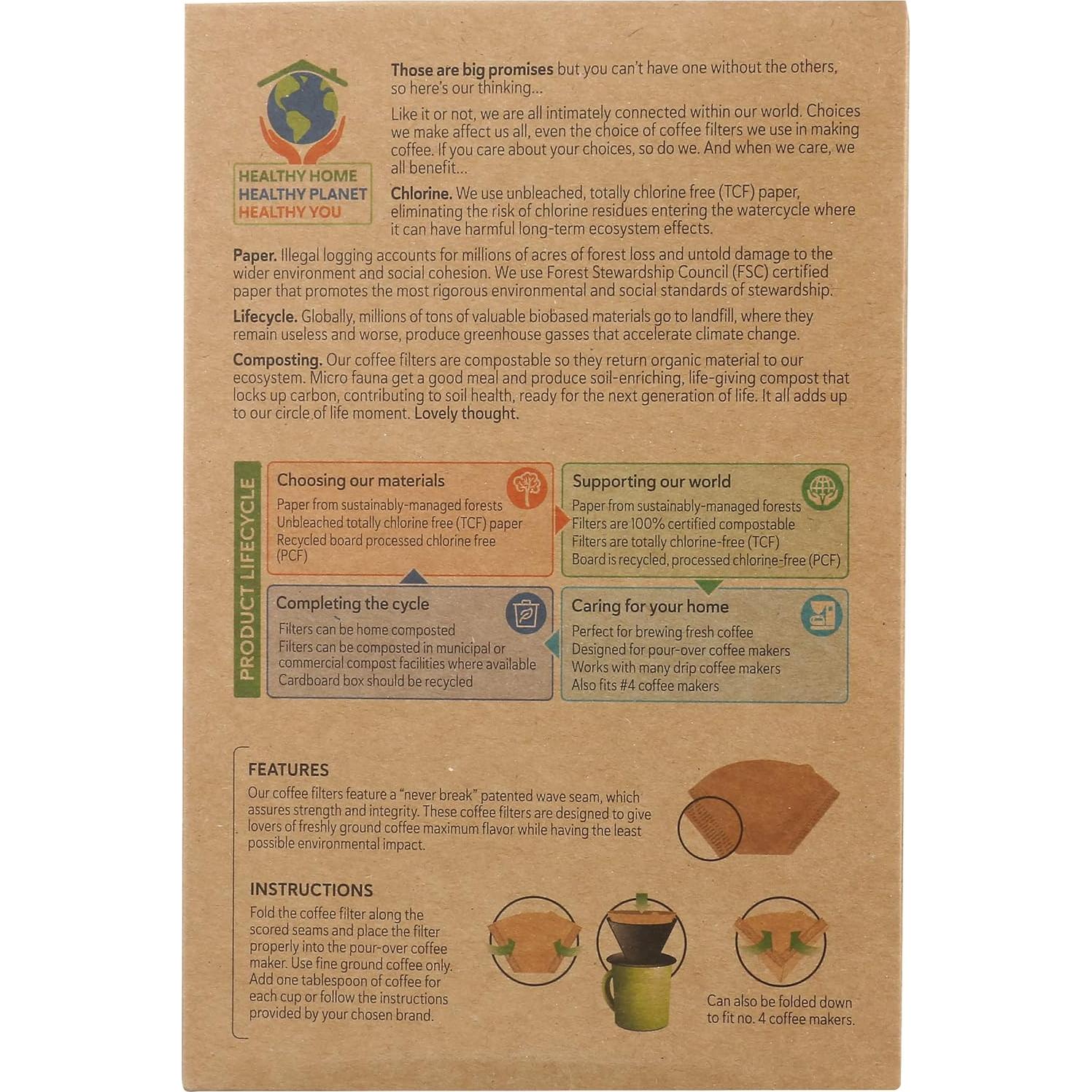 HEALTHY HOME
HEALTHY PLANET
HEALTHY YOU

Those are big promises but you can't have one without the others, so here's our thinking...

Like it or not, we are all intimately connected within our world. Choices we make affect us all, even the choice of coffee filters we use in making coffee. If you care about your choices, so do we. And when we care, we all benefit...

Chlorine. We use unbleached, totally chlorine free (TCF) paper, eliminating the risk of chlorine residues entering the watercycle where it can have harmful long-term ecosystem effects.

Paper. Illegal logging accounts for millions of acres of forest loss and untold damage to the wider environment and social cohesion. We use Forest Stewardship Council (FSC) certified paper that promotes the most rigorous environmental and social standards of stewardship.

Lifecycle. Globally, millions of tons of valuable biobased materials go to landfill, where they remain useless and worse, produce greenhouse gasses that accelerate climate change.

Composting. Our coffee filters are compostable so they return organic material to our ecosystem. Micro fauna get a good meal and produce soil-enriching, life-giving compost that locks up carbon, contributing to soil health, ready for the next generation of life. It all adds up to our circle of life moment. Lovely thought.

PRODUCT LIFECYCLE

Choosing our materials
Paper from sustainably-managed forests
Unbleached totally chlorine free (TCF) paper
Recycled board processed chlorine free (PCF)

Supporting our world
Paper from sustainably-managed forests
Filters are 100% certified compostable
Filters are totally chlorine-free (TCF)
Board is recycled, processed chlorine-free (PCF)

Completing the cycle
Filters can be home composted
Filters can be composted in municipal or commercial compost facilities where available
Cardboard box should be recycled

Caring for your home
Perfect for brewing fresh coffee
Designed for pour-over coffee makers
Works with many drip coffee makers
Also fits #4 coffee makers

FEATURES
Our coffee filters feature a "never break" patented wave seam, which assures strength and integrity. These coffee filters are designed to give lovers of freshly ground coffee maximum flavor while having the least possible environmental impact.

INSTRUCTIONS
Fold the coffee filter along the scored seams and place the filter properly into the pour-over coffee maker. Use fine ground coffee only. Add one tablespoon of coffee for each cup or follow the instructions provided by your chosen brand.

Can also be folded down to fit no. 4 coffee makers.